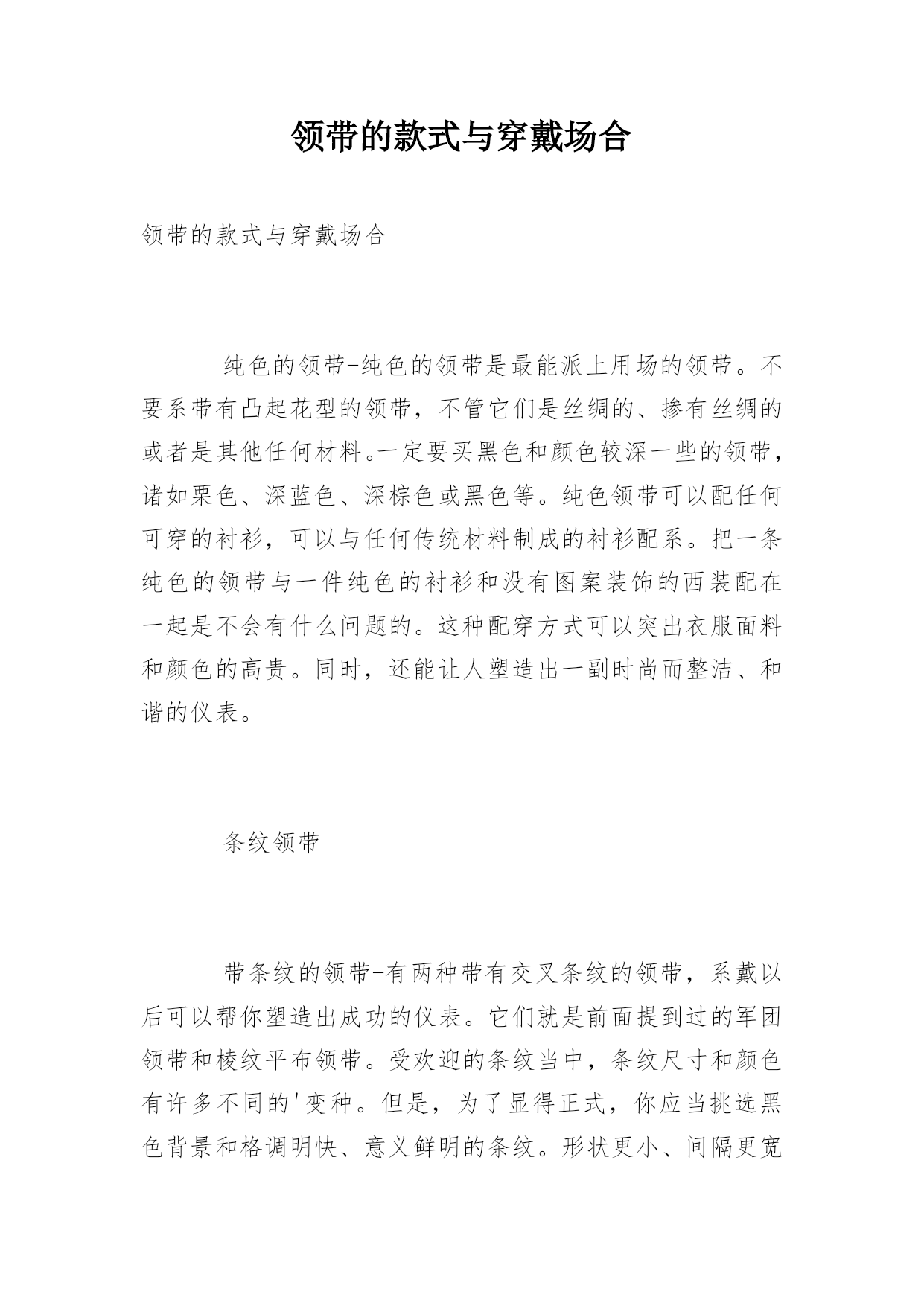 领带的款式与穿戴场合

领带的款式与穿戴场合

纯色的领带-纯色的领带是最能派上用场的领带。不要系带有凸起花型的领带，不管它们是丝绸的、掺有丝绸的或者是其他任何材料。一定要买黑色和颜色较深一些的领带，诸如栗色、深蓝色、深棕色或黑色等。纯色领带可以配任何可穿的衬衫，可以与任何传统材料制成的衬衫配系。把一条纯色的领带与一件纯色的衬衫和没有图案装饰的西装配在一起是不会有什么问题的。这种配穿方式可以突出衣服面料和颜色的高贵。同时，还能让人塑造出一副时尚而整洁、和谐的仪表。

条纹领带

带条纹的领带-有两种带有交叉条纹的领带，系戴以后可以帮你塑造出成功的仪表。它们就是前面提到过的军团领带和棱纹平布领带。受欢迎的条纹当中，条纹尺寸和颜色有许多不同的'变种。但是，为了显得正式，你应当挑选黑色背景和格调明快、意义鲜明的条纹。形状更小、间隔更宽